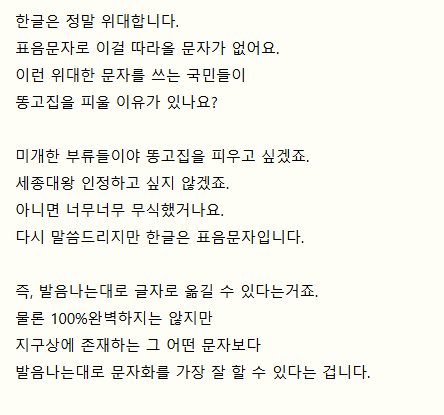 한글은 정말 위대합니다.
표음문자로 이걸 따라올 문자가 없어요.
이런 위대한 문자를 쓰는 국민들이
똥고집을 피울 이유가 있나요?

미개한 부류들이야 똥고집을 피우고 싶겠죠.
세종대왕 인정하고 싶지 않겠죠.
아니면 너무너무 무식했거나요.
다시 말씀드리지만 한글은 표음문자입니다.

즉, 발음나는대로 글자로 옮길 수 있다는거죠.
물론 100%완벽하지는 않지만
지구상에 존재하는 그 어떤 문자보다
발음나는대로 문자화를 가장 잘 할 수 있다는 겁니다.